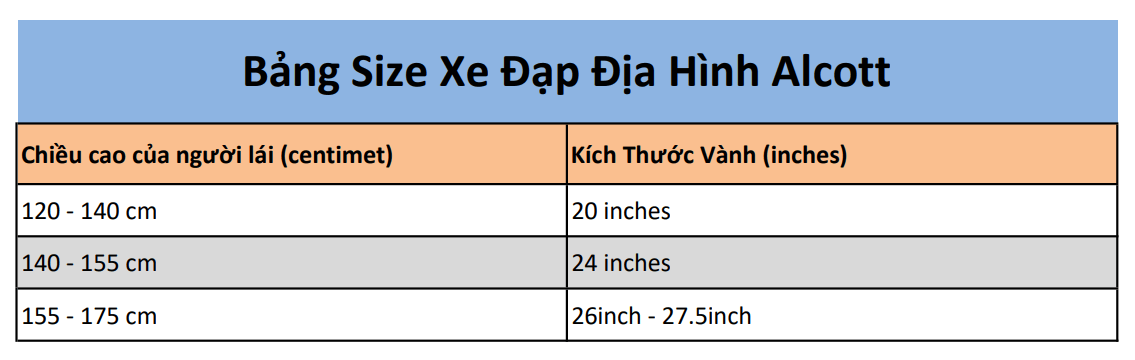 Bảng Size Xe Đạp Địa Hình Alcott

| Chiều cao của người lái (centimet) | Kích Thước Vành (inches) |
|---|---|
| 120 - 140 cm | 20 inches |
| 140 - 155 cm | 24 inches |
| 155 - 175 cm | 26inch - 27.5inch |